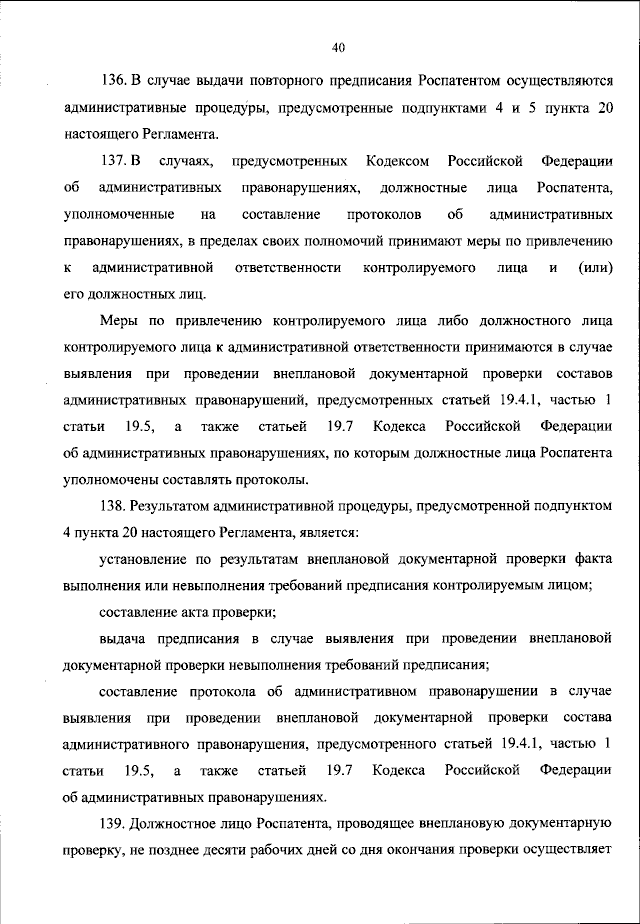 40

136. В случае выдачи повторного предписания Роспатентом осуществляются административные процедуры, предусмотренные подпунктами 4 и 5 пункта 20 настоящего Регламента.

137. В случаях, предусмотренных Кодексом Российской Федерации об административных правонарушениях, должностные лица Роспатента, уполномоченные на составление протоколов об административных правонарушениях, в пределах своих полномочий принимают меры по привлечению к административной ответственности контролируемого лица и (или) его должностных лиц.

Меры по привлечению контролируемого лица либо должностного лица контролируемого лица к административной ответственности принимаются в случае выявления при проведении внеплановой документарной проверки составов административных правонарушений, предусмотренных статьей 19.4.1, частью 1 статьи 19.5, а также статьей 19.7 Кодекса Российской Федерации об административных правонарушениях, по которым должностные лица Роспатента уполномочены составлять протоколы.

138. Результатом административной процедуры, предусмотренной подпунктом 4 пункта 20 настоящего Регламента, является:

установление по результатам внеплановой документарной проверки факта выполнения или невыполнения требований предписания контролируемым лицом;

составление акта проверки;

выдача предписания в случае выявления при проведении внеплановой документарной проверки невыполнения требований предписания;

составление протокола об административном правонарушении в случае выявления при проведении внеплановой документарной проверки состава административного правонарушения, предусмотренного статьей 19.4.1, частью 1 статьи 19.5, а также статьей 19.7 Кодекса Российской Федерации об административных правонарушениях.

139. Должностное лицо Роспатента, проводящее внеплановую документарную проверку, не позднее десяти рабочих дней со дня окончания проверки осуществляет